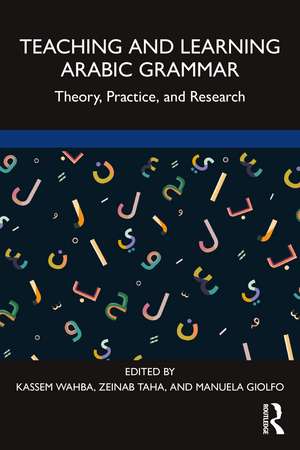 TEACHING AND LEARNING ARABIC GRAMMAR

Theory, Practice, and Research

EDITED BY
KASSEM WAHBA, ZEINAB TAHA, AND MANUELA GIOLFO

ROUTLEDGE